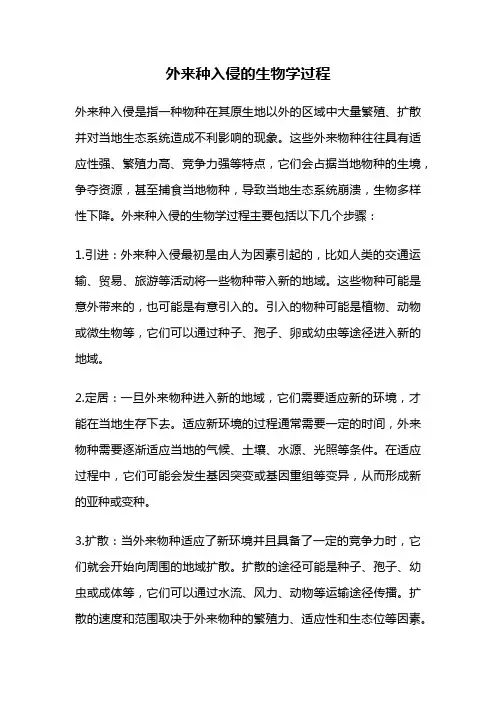 外来种入侵的生物学过程

外来种入侵是指一种物种在其原生地以外的区域中大量繁殖、扩散并对当地生态系统造成不利影响的现象。这些外来物种往往具有适应性强、繁殖力高、竞争力强等特点，它们会占据当地物种的生境，争夺资源，甚至捕食当地物种，导致当地生态系统崩溃，生物多样性下降。外来种入侵的生物学过程主要包括以下几个步骤：

1.引进：外来种入侵最初是由人为因素引起的，比如人类的交通运输、贸易、旅游等活动将一些物种带入新的地域。这些物种可能是意外带来的，也可能是有意引入的。引入的物种可能是植物、动物或微生物等，它们可以通过种子、孢子、卵或幼虫等途径进入新的地域。

2.定居：一旦外来物种进入新的地域，它们需要适应新的环境，才能在当地生存下去。适应新环境的过程通常需要一定的时间，外来物种需要逐渐适应当地的气候、土壤、水源、光照等条件。在适应过程中，它们可能会发生基因突变或基因重组等变异，从而形成新的亚种或变种。

3.扩散：当外来物种适应了新环境并且具备了一定的竞争力时，它们就会开始向周围的地域扩散。扩散的途径可能是种子、孢子、幼虫或成体等，它们可以通过水流、风力、动物等运输途径传播。扩散的速度和范围取决于外来物种的繁殖力、适应性和生态位等因素。